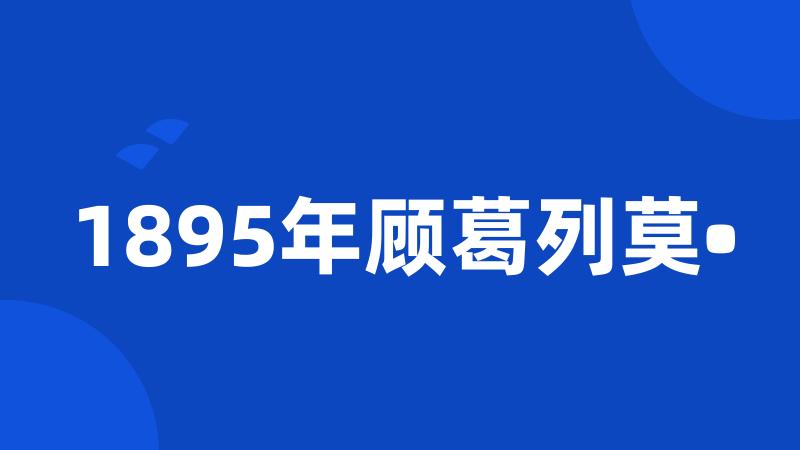 1895年顾葛列莫•